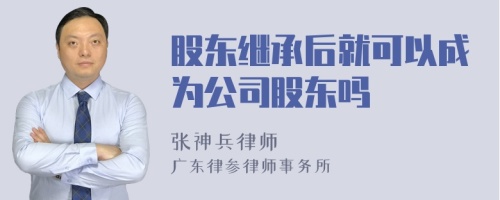 股东继承后就可以成为公司股东吗

张神兵律师
广东律参律师事务所